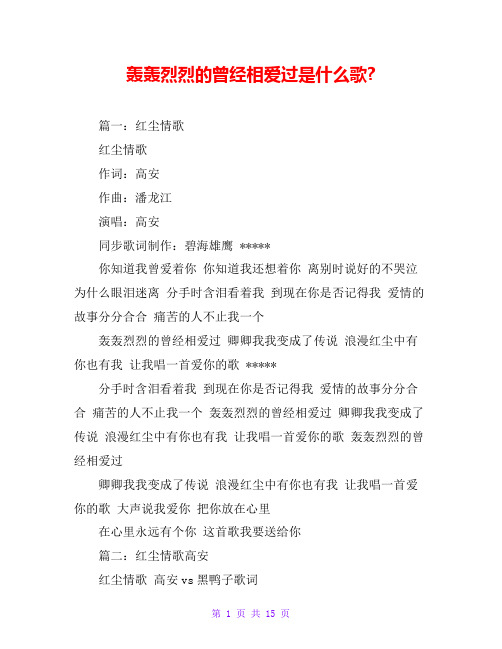 轰轰烈烈的曾经相爱过是什么歌?

篇一：红尘情歌

红尘情歌

作词：高安

作曲：潘龙江

演唱：高安

同步歌词制作：碧海雄鹰 *****

你知道我曾爱着你 你知道我还想着你 离别时说好的不哭泣 为什么眼泪迷离 分手时含泪看着我 到现在你是否记得我 爱情的故事分分合合 痛苦的人不止我一个

轰轰烈烈的曾经相爱过 卿卿我我变成了传说 浪漫红尘中有你也有我 让我唱一首爱你的歌 *****

分手时含泪看着我 到现在你是否记得我 爱情的故事分分合合 痛苦的人不止我一个 轰轰烈烈的曾经相爱过 卿卿我我变成了传说 浪漫红尘中有你也有我 让我唱一首爱你的歌 轰轰烈烈的曾经相爱过

卿卿我我变成了传说 浪漫红尘中有你也有我 让我唱一首爱你的歌 大声说我爱你 把你放在心里

在心里永远有个你 这首歌我要送给你

篇二：红尘情歌高安

红尘情歌 高安 vs 黑鸭子歌词

第 1 页 共 15 页